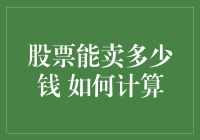 股票能卖多少钱 如何计算